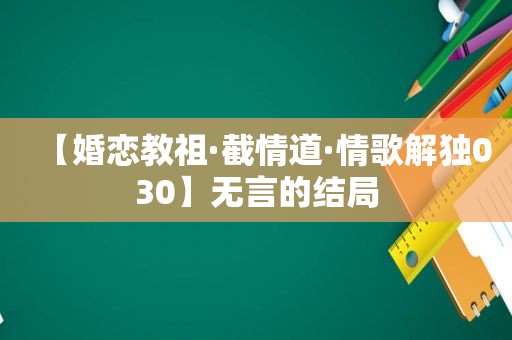 【婚恋教祖·截情道·情歌解独030】无言的结局